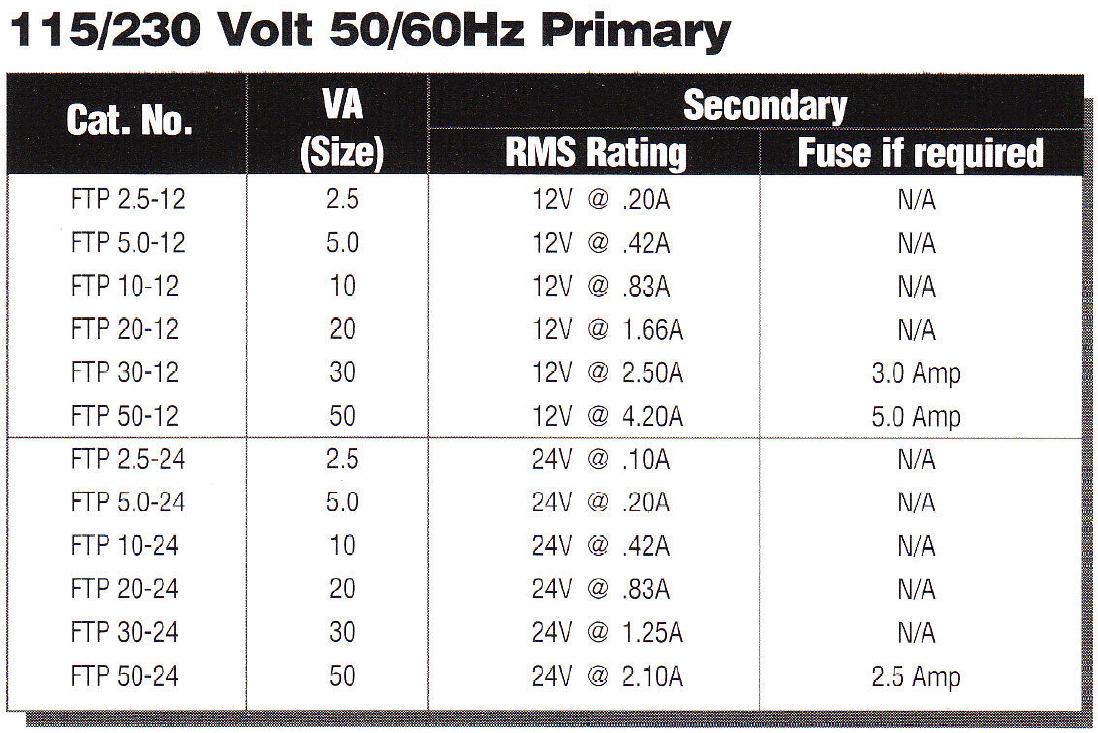 115/230 Volt 50/60Hz Primary

| Cat. No. | VA (Size) | Secondary RMS Rating | Secondary Fuse if required |
|---|---|---|---|
| FTP 2.5-12 | 2.5 | 12V @ .20A | N/A |
| FTP 5.0-12 | 5.0 | 12V @ .42A | N/A |
| FTP 10-12 | 10 | 12V @ .83A | N/A |
| FTP 20-12 | 20 | 12V @ 1.66A | N/A |
| FTP 30-12 | 30 | 12V @ 2.50A | 3.0 Amp |
| FTP 50-12 | 50 | 12V @ 4.20A | 5.0 Amp |
| FTP 2.5-24 | 2.5 | 24V @ .10A | N/A |
| FTP 5.0-24 | 5.0 | 24V @ .20A | N/A |
| FTP 10-24 | 10 | 24V @ .42A | N/A |
| FTP 20-24 | 20 | 24V @ .83A | N/A |
| FTP 30-24 | 30 | 24V @ 1.25A | N/A |
| FTP 50-24 | 50 | 24V @ 2.10A | 2.5 Amp |